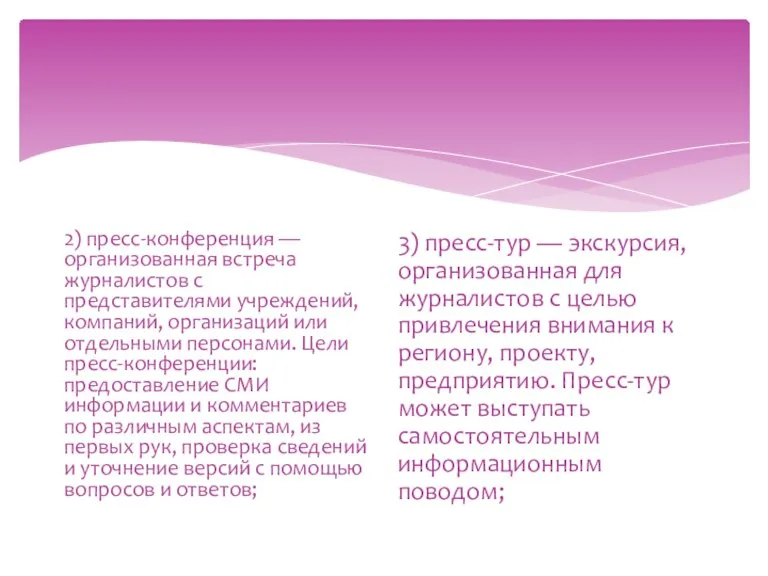 2) пресс-конференция — организованная встреча журналистов с представителями учреждений, компаний, организаций или отдельными персонами. Цели пресс-конференции: предоставление СМИ информации и комментариев по различным аспектам, из первых рук, проверка сведений и уточнение версий с помощью вопросов и ответов;

3) пресс-тур — экскурсия, организованная для журналистов с целью привлечения внимания к региону, проекту, предприятию. Пресс-тур может выступать самостоятельным информационным поводом;